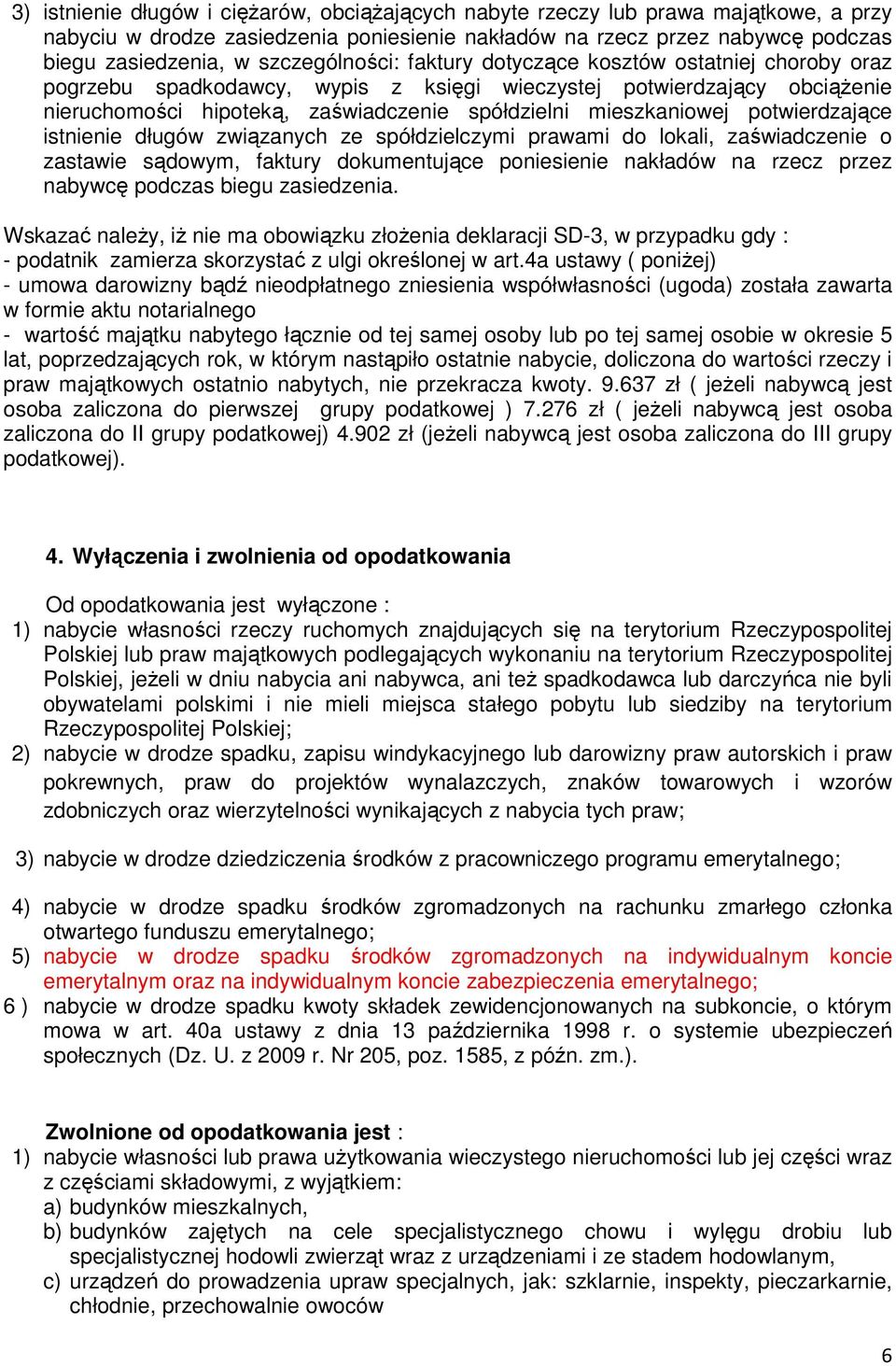 3) istnienie długów i ciężarów, obciążających nabyte rzeczy lub prawa majątkowe, a przy nabyciu w drodze zasiedzenia poniesienie nakładów na rzecz przez nabywcę podczas biegu zasiedzenia, w szczególności: faktury dotyczące kosztów ostatniej choroby oraz pogrzebu spadkodawcy, wypis z księgi wieczystej potwierdzający obciążenie nieruchomości hipoteką, zaświadczenie spółdzielni mieszkaniowej potwierdzające istnienie długów związanych ze spółdzielczymi prawami do lokali, zaświadczenie o zastawie sądowym, faktury dokumentujące poniesienie nakładów na rzecz przez nabywcę podczas biegu zasiedzenia.

Wskazać należy, iż nie ma obowiązku złożenia deklaracji SD-3, w przypadku gdy :
- podatnik zamierza skorzystać z ulgi określonej w art.4a ustawy ( poniżej)
- umowa darowizny bądź nieodpłatnego zniesienia współwłasności (ugoda) została zawarta w formie aktu notarialnego
- wartość majątku nabytego łącznie od tej samej osoby lub po tej samej osobie w okresie 5 lat, poprzedzających rok, w którym nastąpiło ostatnie nabycie, doliczona do wartości rzeczy i praw majątkowych ostatnio nabytych, nie przekracza kwoty. 9.637 zł ( jeżeli nabywcą jest osoba zaliczona do pierwszej grupy podatkowej ) 7.276 zł ( jeżeli nabywcą jest osoba zaliczona do II grupy podatkowej) 4.902 zł (jeżeli nabywcą jest osoba zaliczona do III grupy podatkowej).

4. Wyłączenia i zwolnienia od opodatkowania

Od opodatkowania jest wyłączone :
1) nabycie własności rzeczy ruchomych znajdujących się na terytorium Rzeczypospolitej Polskiej lub praw majątkowych podlegających wykonaniu na terytorium Rzeczypospolitej Polskiej, jeżeli w dniu nabycia ani nabywca, ani też spadkodawca lub darczyńca nie byli obywatelami polskimi i nie mieli miejsca stałego pobytu lub siedziby na terytorium Rzeczypospolitej Polskiej;
2) nabycie w drodze spadku, zapisu windykacyjnego lub darowizny praw autorskich i praw pokrewnych, praw do projektów wynalazczych, znaków towarowych i wzorów zdobniczych oraz wierzytelności wynikających z nabycia tych praw;
3) nabycie w drodze dziedziczenia środków z pracowniczego programu emerytalnego;
4) nabycie w drodze spadku środków zgromadzonych na rachunku zmarłego członka otwartego funduszu emerytalnego;
5) nabycie w drodze spadku środków zgromadzonych na indywidualnym koncie emerytalnym oraz na indywidualnym koncie zabezpieczenia emerytalnego;
6 ) nabycie w drodze spadku kwoty składek zewidencjonowanych na subkoncie, o którym mowa w art. 40a ustawy z dnia 13 października 1998 r. o systemie ubezpieczeń społecznych (Dz. U. z 2009 r. Nr 205, poz. 1585, z późn. zm.).

Zwolnione od opodatkowania jest :
1) nabycie własności lub prawa użytkowania wieczystego nieruchomości lub jej części wraz z częściami składowymi, z wyjątkiem:
a) budynków mieszkalnych,
b) budynków zajętych na cele specjalistycznego chowu i wylęgu drobiu lub specjalistycznej hodowli zwierząt wraz z urządzeniami i ze stadem hodowlanym,
c) urządzeń do prowadzenia upraw specjalnych, jak: szklarnie, inspekty, pieczarkarnie, chłodnie, przechowalnie owoców

6